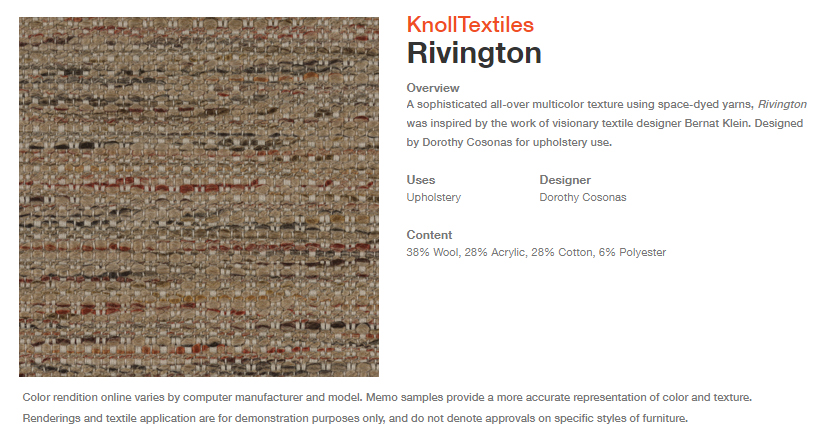 KnollTextiles
Rivington

Overview
A sophisticated all-over multicolor texture using space-dyed yarns, Rivington was inspired by the work of visionary textile designer Bernat Klein. Designed by Dorothy Cosonas for upholstery use.

Uses
Upholstery

Designer
Dorothy Cosonas

Content
38% Wool, 28% Acrylic, 28% Cotton, 6% Polyester

Color rendition online varies by computer manufacturer and model. Memo samples provide a more accurate representation of color and texture. Renderings and textile application are for demonstration purposes only, and do not denote approvals on specific styles of furniture.